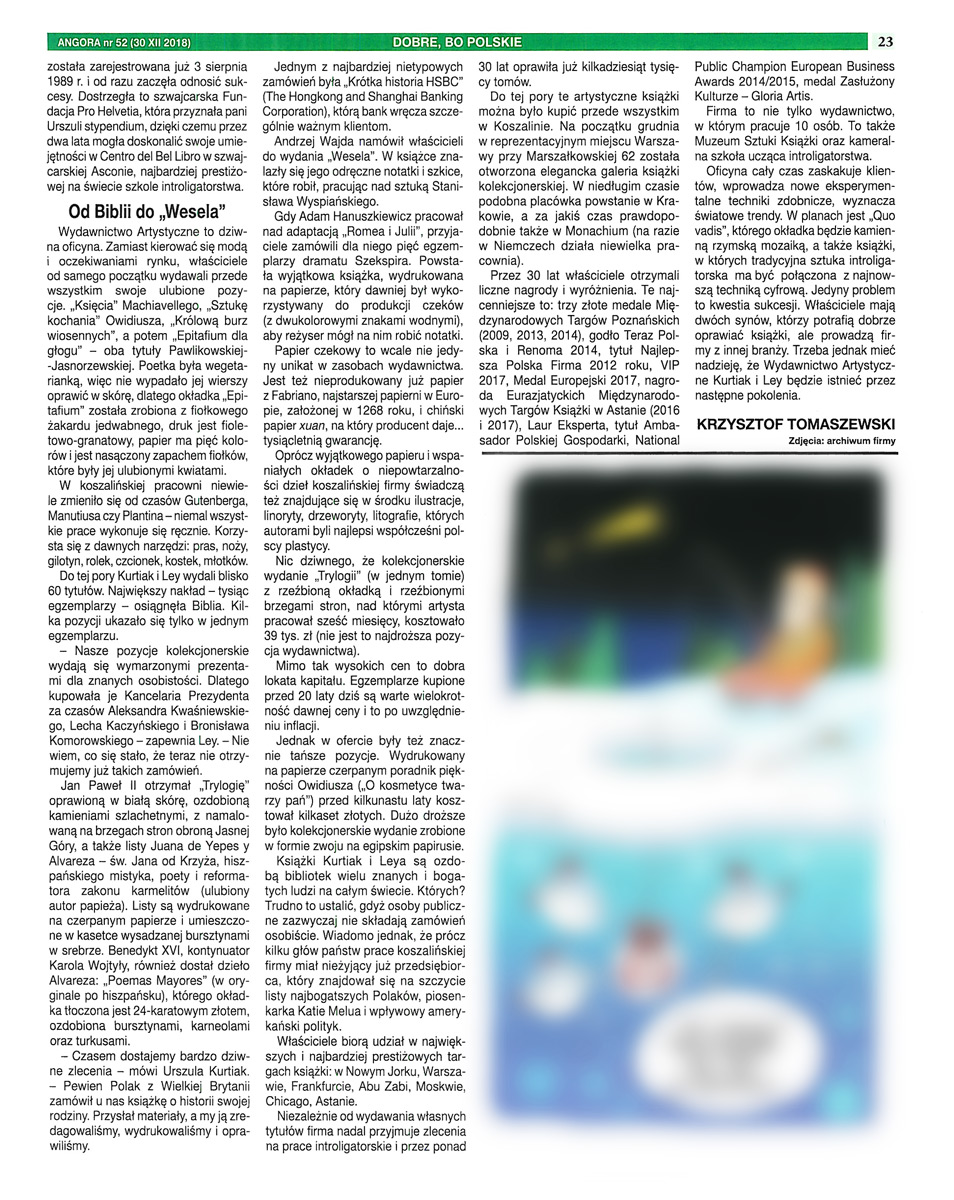 ANGORA nr 52 (30 XII 2018)

DOBRE, BO POLSKIE

23

została zarejestrowana już 3 sierpnia 1989 r. i od razu zaczęła odnosić sukcesy. Dostrzegła to szwajcarska Fundacja Pro Helvetia, która przyznała pani Urszuli stypendium, dzięki czemu przez dwa lata mogła doskonalić swoje umiejętności w Centro del Bel Libro w szwajcarskiej Asconie, najbardziej prestiżowej na świecie szkole introligatorstwa.

Od Biblii do „Wesela"

Wydawnictwo Artystyczne to dziwna oficyna. Zamiast kierować się modą i oczekiwaniami rynku, właściciele od samego początku wydawali przede wszystkim swoje ulubione pozycje. „Księcia" Machiavellego, „Sztukę kochania" Owidiusza, „Królową burz wiosennych", a potem „Epitafium dla głogu" – oba tytuły Pawlikowskiej-Jasnorzewskiej. Poetka była wegetarianką, więc nie wypadało jej wierszy oprawić w skórę, dlatego okładka „Epitafium" została zrobiona z fiołkowego żakardu jedwabnego, druk jest fioletowo-granatowy, papier ma pięć kolorów i jest nasączony zapachem fiołków, które były jej ulubionymi kwiatami.

W koszalińskiej pracowni niewiele zmieniło się od czasów Gutenberga, Manutiusa czy Plantina – niemal wszystkie prace wykonuje się ręcznie. Korzysta się z dawnych narzędzi: pras, noży, gilotyn, rolek, czcionek, kostek, młotków.

Do tej pory Kurtiak i Ley wydali blisko 60 tytułów. Największy nakład – tysiąc egzemplarzy – osiągnęła Biblia. Kilka pozycji ukazało się tylko w jednym egzemplarzu.

– Nasze pozycje kolekcjonerskie wydają się wymarzonymi prezentami dla znanych osobistości. Dlatego kupowała je Kancelaria Prezydenta za czasów Aleksandra Kwaśniewskiego, Lecha Kaczyńskiego i Bronisława Komorowskiego – zapewnia Ley. – Nie wiem, co się stało, że teraz nie otrzymujemy już takich zamówień.

Jan Paweł II otrzymał „Trylogię" oprawioną w białą skórę, ozdobioną kamieniami szlachetnymi, z namalowaną na brzegach stron obroną Jasnej Góry, a także listy Juana de Yepes y Alvareza – św. Jana od Krzyża, hiszpańskiego mistyka, poety i reformatora zakonu karmelitów (ulubiony autor papieża). Listy są wydrukowane na czerpanym papierze i umieszczone w kasetce wysadzanej bursztynami w srebrze. Benedykt XVI, kontynuator Karola Wojtyły, również dostał dzieło Alvareza: „Poemas Mayores" (w oryginale po hiszpańsku), którego okładka tłoczona jest 24-karatowym złotem, ozdobiona bursztynami, karneolami oraz turkusami.

– Czasem dostajemy bardzo dziwne zlecenia – mówi Urszula Kurtiak. – Pewien Polak z Wielkiej Brytanii zamówił u nas książkę o historii swojej rodziny. Przysłał materiały, a my ją zredagowaliśmy, wydrukowaliśmy i oprawiliśmy.

Jednym z najbardziej nietypowych zamówień była „Krótka historia HSBC" (The Hongkong and Shanghai Banking Corporation), którą bank wręcza szczególnie ważnym klientom.

Andrzej Wajda namówił właścicieli do wydania „Wesela". W książce znalazły się jego odręczne notatki i szkice, które robił, pracując nad sztuką Stanisława Wyspiańskiego.

Gdy Adam Hanuszkiewicz pracował nad adaptacją „Romea i Julii", przyjaciele zamówili dla niego pięć egzemplarzy dramatu Szekspira. Powstała wyjątkowa książka, wydrukowana na papierze, który dawniej był wykorzystywany do produkcji czeków (z dwukolorowymi znakami wodnymi), aby reżyser mógł na nim robić notatki.

Papier czekowy to wcale nie jedyny unikat w zasobach wydawnictwa. Jest też nieprodukowany już papier z Fabriano, najstarszej papierni w Europie, założonej w 1268 roku, i chiński papier xuan, na który producent daje... tysiącletnią gwarancję.

Oprócz wyjątkowego papieru i wspaniałych okładek o niepowtarzalności dzieł koszalińskiej firmy świadczą też znajdujące się w środku ilustracje, linoryty, drzeworyty, litografie, których autorami byli najlepsi współcześni polscy plastycy.

Nic dziwnego, że kolekcjonerskie wydanie „Trylogii" (w jednym tomie) z rzeźbioną okładką i rzeźbionymi brzegami stron, nad którymi artysta pracował sześć miesięcy, kosztowało 39 tys. zł (nie jest to najdroższa pozycja wydawnictwa).

Mimo tak wysokich cen to dobra lokata kapitału. Egzemplarze kupione przed 20 laty dziś są warte wielokrotność dawnej ceny i to po uwzględnieniu inflacji.

Jednak w ofercie były też znacznie tańsze pozycje. Wydrukowany na papierze czerpanym poradnik piękności Owidiusza („O kosmetyce twarzy pań") przed kilkunastu laty kosztował kilkaset złotych. Dużo droższe było kolekcjonerskie wydanie zrobione w formie zwoju na egipskim papirusie.

Książki Kurtiak i Leya są ozdobą bibliotek wielu znanych i bogatych ludzi na całym świecie. Których? Trudno to ustalić, gdyż osoby publiczne zazwyczaj nie składają zamówień osobiście. Wiadomo jednak, że prócz kilku głów państw prace koszalińskiej firmy miał nieżyjący już przedsiębiorca, który znajdował się na szczycie listy najbogatszych Polaków, piosenkarka Katie Melua i wpływowy amerykański polityk.

Właściciele biorą udział w największych i najbardziej prestiżowych targach książki: w Nowym Jorku, Warszawie, Frankfurcie, Abu Zabi, Moskwie, Chicago, Astanie.

Niezależnie od wydawania własnych tytułów firma nadal przyjmuje zlecenia na prace introligatorskie i przez ponad 30 lat oprawiła już kilkadziesiąt tysięcy tomów.

Do tej pory te artystyczne książki można było kupić przede wszystkim w Koszalinie. Na początku grudnia w reprezentacyjnym miejscu Warszawy przy Marszałkowskiej 62 została otworzona elegancka galeria książki kolekcjonerskiej. W niedługim czasie podobna placówka powstanie w Krakowie, a za jakiś czas prawdopodobnie także w Monachium (na razie w Niemczech działa niewielka pracownia).

Przez 30 lat właściciele otrzymali liczne nagrody i wyróżnienia. Te najcenniejsze to: trzy złote medale Międzynarodowych Targów Poznańskich (2009, 2013, 2014), godło Teraz Polska i Renoma 2014, tytuł Najlepsza Polska Firma 2012 roku, VIP 2017, Medal Europejski 2017, nagroda Eurazjatyckich Międzynarodowych Targów Książki w Astanie (2016 i 2017), Laur Eksperta, tytuł Ambasador Polskiej Gospodarki, National Public Champion European Business Awards 2014/2015, medal Zasłużony Kulturze – Gloria Artis.

Firma to nie tylko wydawnictwo, w którym pracuje 10 osób. To także Muzeum Sztuki Książki oraz kameralna szkoła ucząca introligatorstwa.

Oficyna cały czas zaskakuje klientów, wprowadza nowe eksperymentalne techniki zdobnicze, wyznacza światowe trendy. W planach jest „Quo vadis", którego okładka będzie kamienną rzymską mozaiką, a także książki, w których tradycyjna sztuka introligatorska ma być połączona z najnowszą techniką cyfrową. Jedyny problem to kwestia sukcesji. Właściciele mają dwóch synów, którzy potrafią dobrze oprawiać książki, ale prowadzą firmy z innej branży. Trzeba jednak mieć nadzieję, że Wydawnictwo Artystyczne Kurtiak i Ley będzie istnieć przez następne pokolenia.

KRZYSZTOF TOMASZEWSKI
Zdjęcia: archiwum firmy